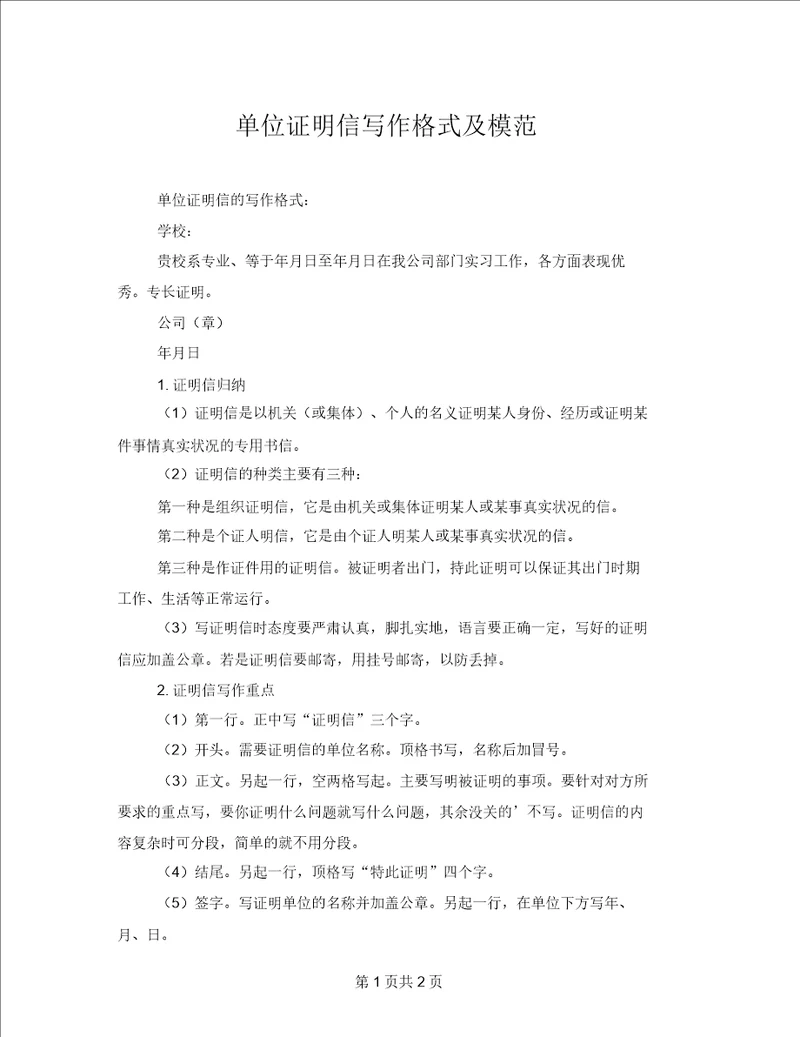 单位证明信写作格式及模范

单位证明信的写作格式：

学校：

贵校系专业、等于年月日至年月日在我公司部门实习工作，各方面表现优秀。专长证明。

公司（章）

年月日

1. 证明信归纳

（1）证明信是以机关（或集体）、个人的名义证明某人身份、经历或证明某件事情真实状况的专用书信。

（2）证明信的种类主要有三种：

第一种是组织证明信，它是由机关或集体证明某人或某事真实状况的信。

第二种是个证人明信，它是由个证人明某人或某事真实状况的信。

第三种是作证件用的证明信。被证明者出门，持此证明可以保证其出门时期工作、生活等正常运行。

（3）写证明信时态度要严肃认真，脚扎实地，语言要正确一定，写好的证明信应加盖公章。若是证明信要邮寄，用挂号邮寄，以防丢掉。

2. 证明信写作重点

（1）第一行。正中写“证明信”三个字。

（2）开头。需要证明信的单位名称。顶格书写，名称后加冒号。

（3）正文。另起一行，空两格写起。主要写明被证明的事项。要针对对方所要求的重点写，要你证明什么问题就写什么问题，其余没关的’不写。证明信的内容复杂时可分段，简单的就不用分段。

（4）结尾。另起一行，顶格写“特此证明”四个字。

（5）签字。写证明单位的名称并加盖公章。另起一行，在单位下方写年、月、日。

第 1 页共 2 页